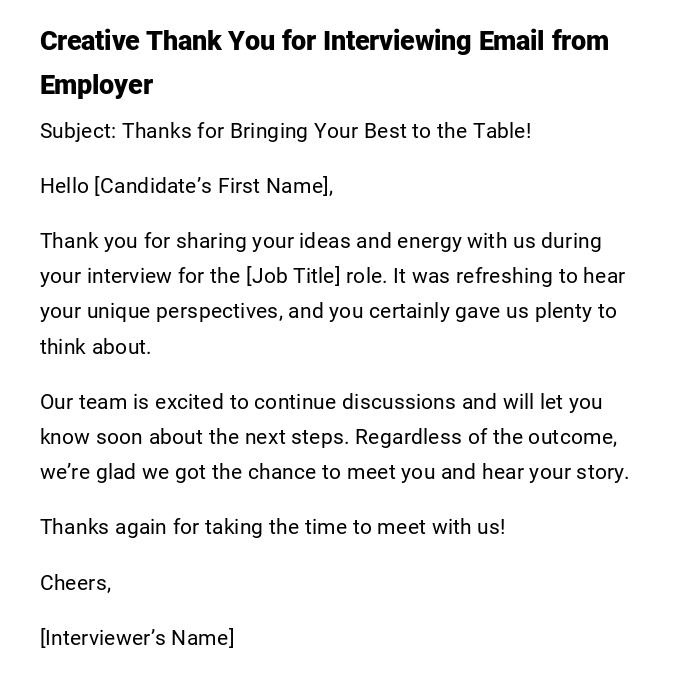 Creative Thank You for Interviewing Email from Employer

Subject: Thanks for Bringing Your Best to the Table!

Hello [Candidate’s First Name],

Thank you for sharing your ideas and energy with us during your interview for the [Job Title] role. It was refreshing to hear your unique perspectives, and you certainly gave us plenty to think about.

Our team is excited to continue discussions and will let you know soon about the next steps. Regardless of the outcome, we’re glad we got the chance to meet you and hear your story.

Thanks again for taking the time to meet with us!

Cheers,

[Interviewer’s Name]